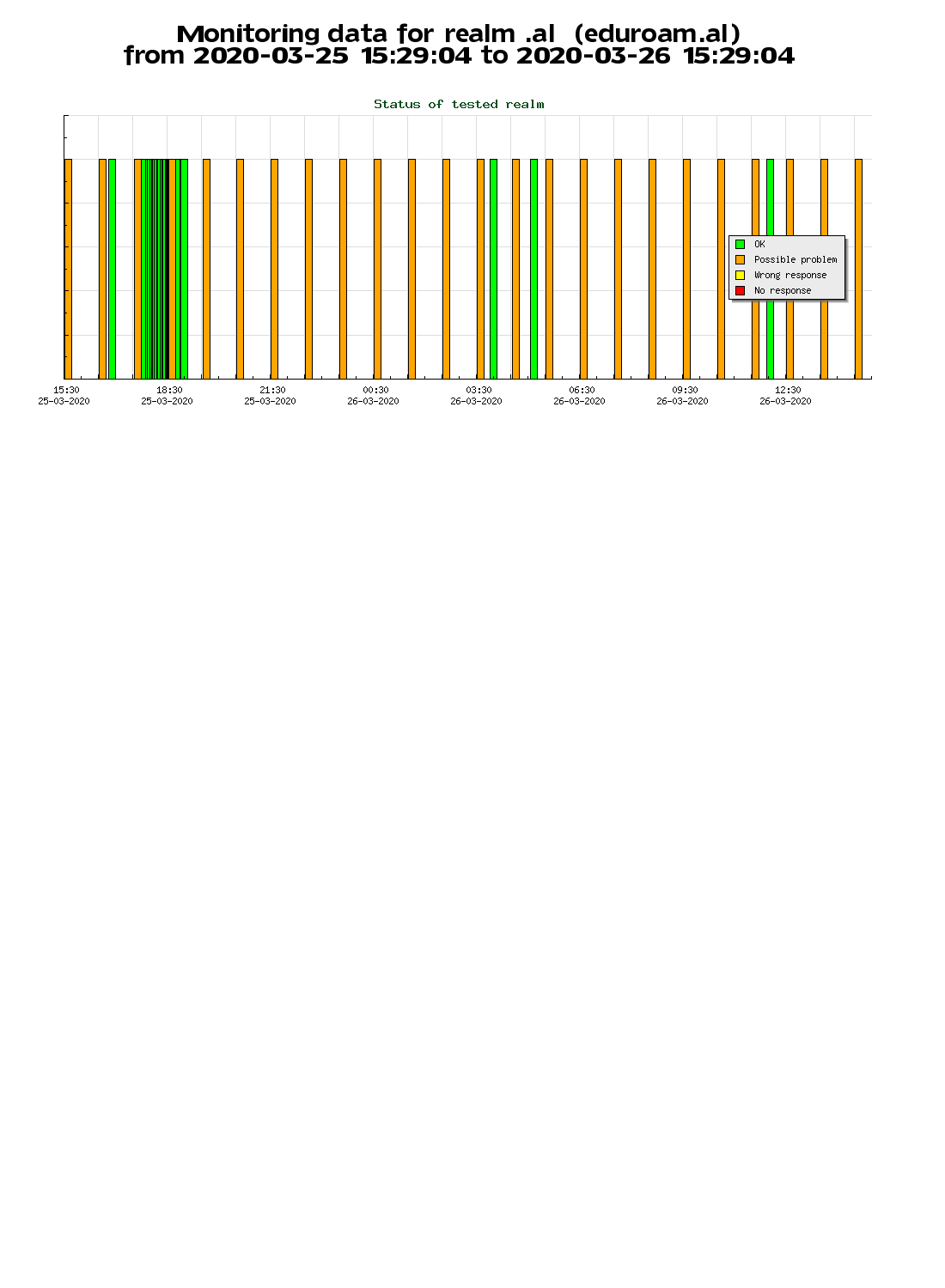 Monitoring data for realm .al (eduroam.al)
from 2020-03-25 15:29:04 to 2020-03-26 15:29:04

Status of tested realm

OK
Possible problem
Wrong response
No response

15:30
25-03-2020
18:30
25-03-2020
21:30
25-03-2020
00:30
26-03-2020
03:30
26-03-2020
06:30
26-03-2020
09:30
26-03-2020
12:30
26-03-2020